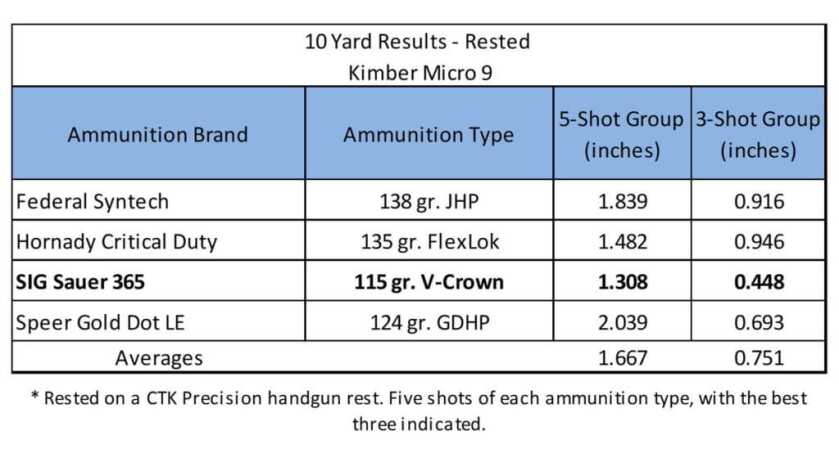 10 Yard Results - Rested
Kimber Micro 9

| Ammunition Brand | Ammunition Type | 5-Shot Group (inches) | 3-Shot Group (inches) |
|---|---|---|---|
| Federal Syntech | 138 gr. JHP | 1.839 | 0.916 |
| Hornady Critical Duty | 135 gr. FlexLok | 1.482 | 0.946 |
| SIG Sauer 365 | 115 gr. V-Crown | 1.308 | 0.448 |
| Speer Gold Dot LE | 124 gr. GDHP | 2.039 | 0.693 |
| Averages | | 1.667 | 0.751 |

* Rested on a CTK Precision handgun rest. Five shots of each ammunition type, with the best three indicated.